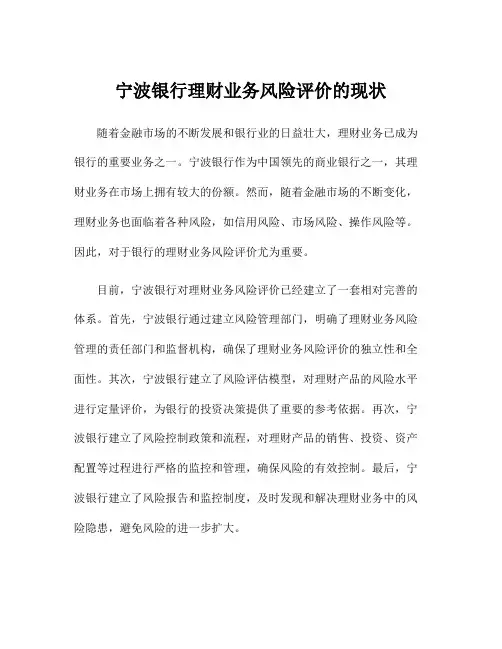 宁波银行理财业务风险评价的现状

随着金融市场的不断发展和银行业的日益壮大，理财业务已成为银行的重要业务之一。宁波银行作为中国领先的商业银行之一，其理财业务在市场上拥有较大的份额。然而，随着金融市场的不断变化，理财业务也面临着各种风险，如信用风险、市场风险、操作风险等。因此，对于银行的理财业务风险评价尤为重要。

目前，宁波银行对理财业务风险评价已经建立了一套相对完善的体系。首先，宁波银行通过建立风险管理部门，明确了理财业务风险管理的责任部门和监督机构，确保了理财业务风险评价的独立性和全面性。其次，宁波银行建立了风险评估模型，对理财产品的风险水平进行定量评价，为银行的投资决策提供了重要的参考依据。再次，宁波银行建立了风险控制政策和流程，对理财产品的销售、投资、资产配置等过程进行严格的监控和管理，确保风险的有效控制。最后，宁波银行建立了风险报告和监控制度，及时发现和解决理财业务中的风险隐患，避免风险的进一步扩大。